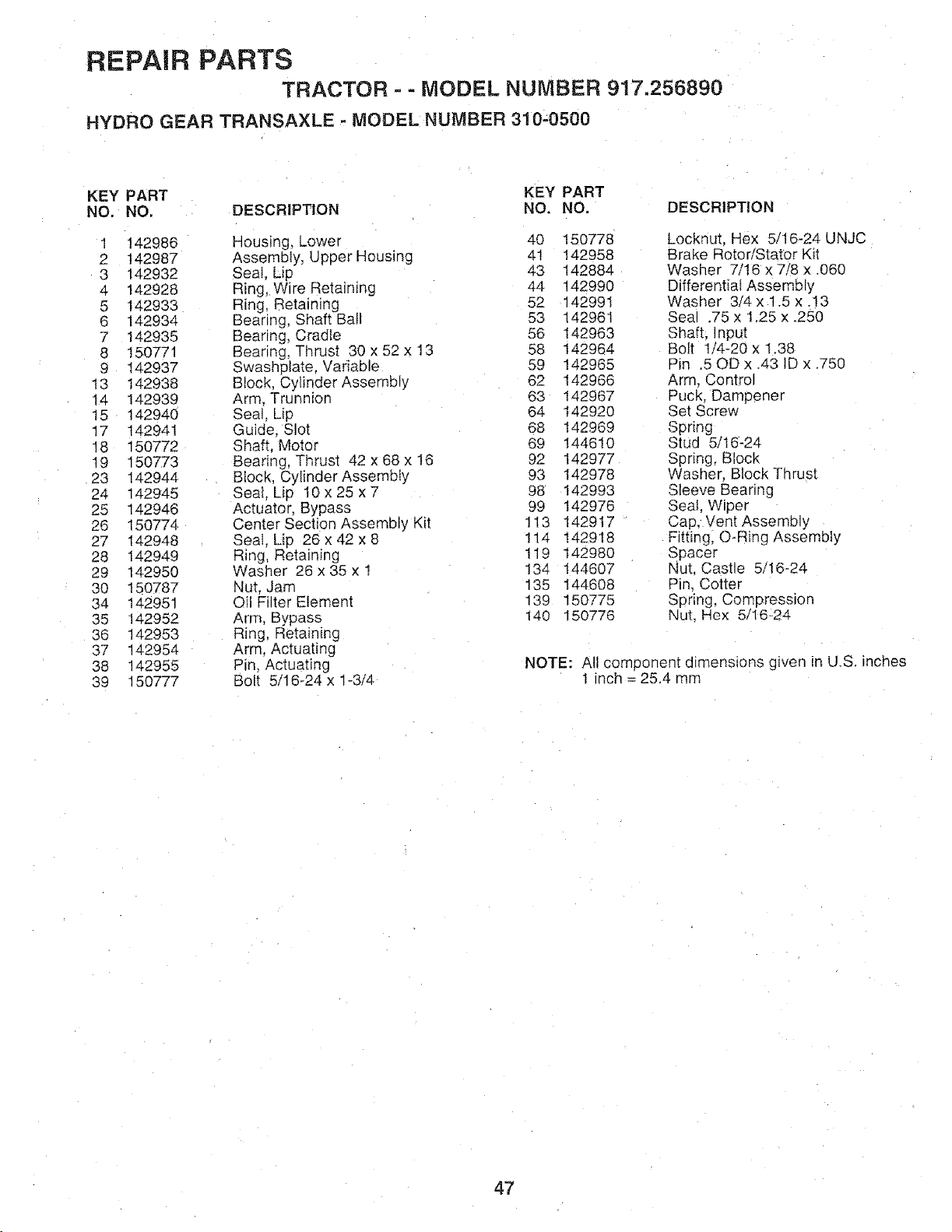 REPAIR PARTS

TRACTOR - - MODEL NUMBER 917.256890

HYDRO GEAR TRANSAXLE - MODEL NUMBER 310-0500

| KEY NO. | PART NO. | DESCRIPTION |
|---|---|---|
| 1 | 142986 | Housing, Lower |
| 2 | 142987 | Assembly, Upper Housing |
| 3 | 142932 | Seal, Lip |
| 4 | 142928 | Ring, Wire Retaining |
| 5 | 142933 | Ring, Retaining |
| 6 | 142934 | Bearing, Shaft Ball |
| 7 | 142935 | Bearing, Cradle |
| 8 | 150771 | Bearing, Thrust 30 x 52 x 13 |
| 9 | 142937 | Swashplate, Variable |
| 13 | 142938 | Block, Cylinder Assembly |
| 14 | 142939 | Arm, Trunnion |
| 15 | 142940 | Seal, Lip |
| 17 | 142941 | Guide, Slot |
| 18 | 150772 | Shaft, Motor |
| 19 | 150773 | Bearing, Thrust 42 x 68 x 16 |
| 23 | 142944 | Block, Cylinder Assembly |
| 24 | 142945 | Seal, Lip 10 x 25 x 7 |
| 25 | 142946 | Actuator, Bypass |
| 26 | 150774 | Center Section Assembly Kit |
| 27 | 142948 | Seal, Lip 26 x 42 x 8 |
| 28 | 142949 | Ring, Retaining |
| 29 | 142950 | Washer 26 x 35 x 1 |
| 30 | 150787 | Nut, Jam |
| 34 | 142951 | Oil Filter Element |
| 35 | 142952 | Arm, Bypass |
| 36 | 142953 | Ring, Retaining |
| 37 | 142954 | Arm, Actuating |
| 38 | 142955 | Pin, Actuating |
| 39 | 150777 | Bolt 5/16-24 x 1-3/4 |

| KEY NO. | PART NO. | DESCRIPTION |
|---|---|---|
| 40 | 150778 | Locknut, Hex 5/16-24 UNJC |
| 41 | 142958 | Brake Rotor/Stator Kit |
| 43 | 142884 | Washer 7/16 x 7/8 x .060 |
| 44 | 142990 | Differential Assembly |
| 52 | 142991 | Washer 3/4 x 1.5 x .13 |
| 53 | 142961 | Seal .75 x 1.25 x .250 |
| 56 | 142963 | Shaft, Input |
| 58 | 142964 | Bolt 1/4-20 x 1.38 |
| 59 | 142965 | Pin .5 OD x .43 ID x .750 |
| 62 | 142966 | Arm, Control |
| 63 | 142967 | Puck, Dampener |
| 64 | 142920 | Set Screw |
| 68 | 142969 | Spring |
| 69 | 144610 | Stud 5/16-24 |
| 92 | 142977 | Spring, Block |
| 93 | 142978 | Washer, Block Thrust |
| 98 | 142993 | Sleeve Bearing |
| 99 | 142976 | Seal, Wiper |
| 113 | 142917 | Cap, Vent Assembly |
| 114 | 142918 | Fitting, O-Ring Assembly |
| 119 | 142980 | Spacer |
| 134 | 144607 | Nut, Castle 5/16-24 |
| 135 | 144608 | Pin, Cotter |
| 139 | 150775 | Spring, Compression |
| 140 | 150776 | Nut, Hex 5/16-24 |

NOTE: All component dimensions given in U.S. inches
1 inch = 25.4 mm

47